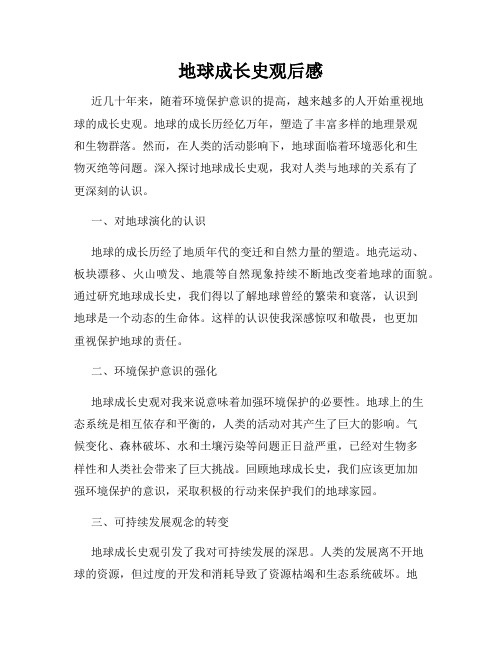 地球成长史观后感

近几十年来，随着环境保护意识的提高，越来越多的人开始重视地球的成长史观。地球的成长历经亿万年，塑造了丰富多样的地理景观和生物群落。然而，在人类的活动影响下，地球面临着环境恶化和生物灭绝等问题。深入探讨地球成长史观，我对人类与地球的关系有了更深刻的认识。

一、对地球演化的认识

地球的成长历经了地质年代的变迁和自然力量的塑造。地壳运动、板块漂移、火山喷发、地震等自然现象持续不断地改变着地球的面貌。通过研究地球成长史，我们得以了解地球曾经的繁荣和衰落，认识到地球是一个动态的生命体。这样的认识使我深感惊叹和敬畏，也更加重视保护地球的责任。

二、环境保护意识的强化

地球成长史观对我来说意味着加强环境保护的必要性。地球上的生态系统是相互依存和平衡的，人类的活动对其产生了巨大的影响。气候变化、森林破坏、水和土壤污染等问题正日益严重，已经对生物多样性和人类社会带来了巨大挑战。回顾地球成长史，我们应该更加加强环境保护的意识，采取积极的行动来保护我们的地球家园。

三、可持续发展观念的转变

地球成长史观引发了我对可持续发展的深思。人类的发展离不开地球的资源，但过度的开发和消耗导致了资源枯竭和生态系统破坏。地